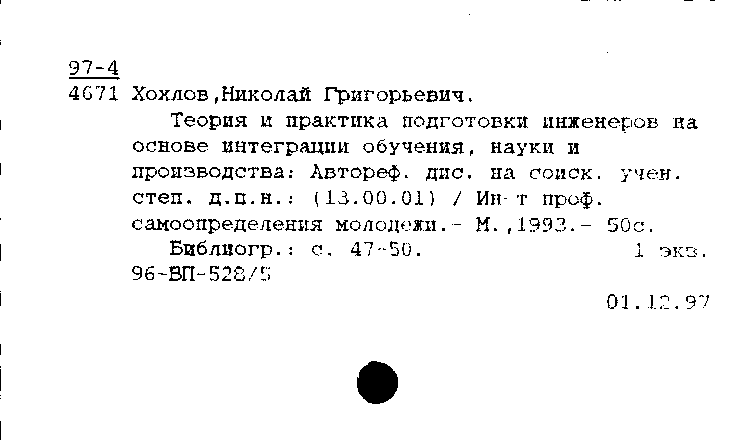 97-4
4671 Хохлов,Николай Григорьевич.

Теория и практика подготовки инженеров на основе интеграции обучения, науки и производства: Автореф. дис. на соиск. учен. степ. д.п.н.: (13.00.01) / Ин-т проф. самоопределения молодежи.- М.,1993.- 50с.

Библиогр.: с. 47-50. 1 экз.
96-ВП-528/5

01.12.97